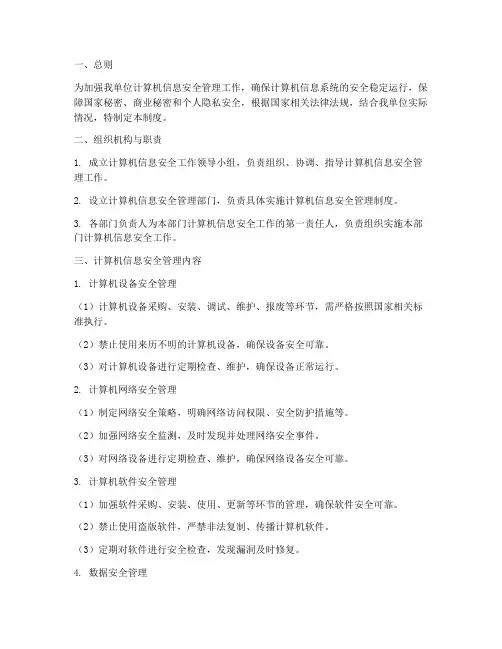 一、总则

为加强我单位计算机信息安全管理工作，确保计算机信息系统的安全稳定运行，保障国家秘密、商业秘密和个人隐私安全，根据国家相关法律法规，结合我单位实际情况，特制定本制度。

二、组织机构与职责

1. 成立计算机信息安全工作领导小组，负责组织、协调、指导计算机信息安全管理工作。

2. 设立计算机信息安全管理部门，负责具体实施计算机信息安全管理制度。

3. 各部门负责人为本部门计算机信息安全工作的第一责任人，负责组织实施本部门计算机信息安全工作。

三、计算机信息安全管理内容

1. 计算机设备安全管理

（1）计算机设备采购、安装、调试、维护、报废等环节，需严格按照国家相关标准执行。

（2）禁止使用来历不明的计算机设备，确保设备安全可靠。

（3）对计算机设备进行定期检查、维护，确保设备正常运行。

2. 计算机网络安全管理

（1）制定网络安全策略，明确网络访问权限、安全防护措施等。

（2）加强网络安全监测，及时发现并处理网络安全事件。

（3）对网络设备进行定期检查、维护，确保网络设备安全可靠。

3. 计算机软件安全管理

（1）加强软件采购、安装、使用、更新等环节的管理，确保软件安全可靠。

（2）禁止使用盗版软件，严禁非法复制、传播计算机软件。

（3）定期对软件进行安全检查，发现漏洞及时修复。

4. 数据安全管理